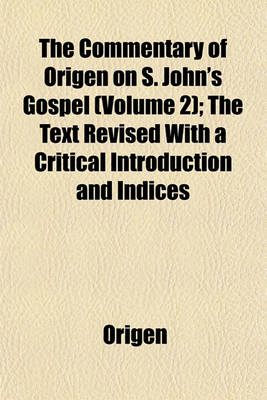 The Commentary of Origen on S. John's Gospel (Volume 2); The Text Revised With a Critical Introduction and Indices

Origen